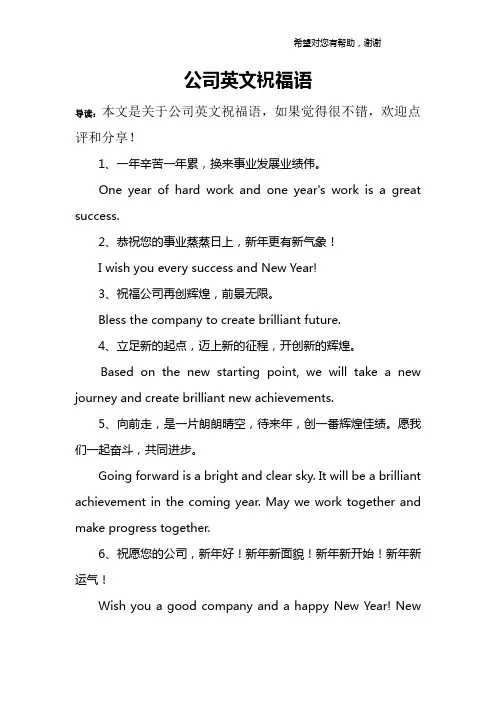 希望对您有帮助，谢谢

公司英文祝福语

导读：本文是关于公司英文祝福语，如果觉得很不错，欢迎点评和分享！

1、一年辛苦一年累，换来事业发展业绩伟。

One year of hard work and one year's work is a great success.

2、恭祝您的事业蒸蒸日上，新年更有新气象！

I wish you every success and New Year!

3、祝福公司再创辉煌，前景无限。

Bless the company to create brilliant future.

4、立足新的起点，迈上新的征程，开创新的辉煌。

Based on the new starting point, we will take a new journey and create brilliant new achievements.

5、向前走，是一片朗朗晴空，待来年，创一番辉煌佳绩。愿我们一起奋斗，共同进步。

Going forward is a bright and clear sky. It will be a brilliant achievement in the coming year. May we work together and make progress together.

6、祝愿您的公司，新年好！新年新面貌！新年新开始！新年新运气！

Wish you a good company and a happy New Year! New